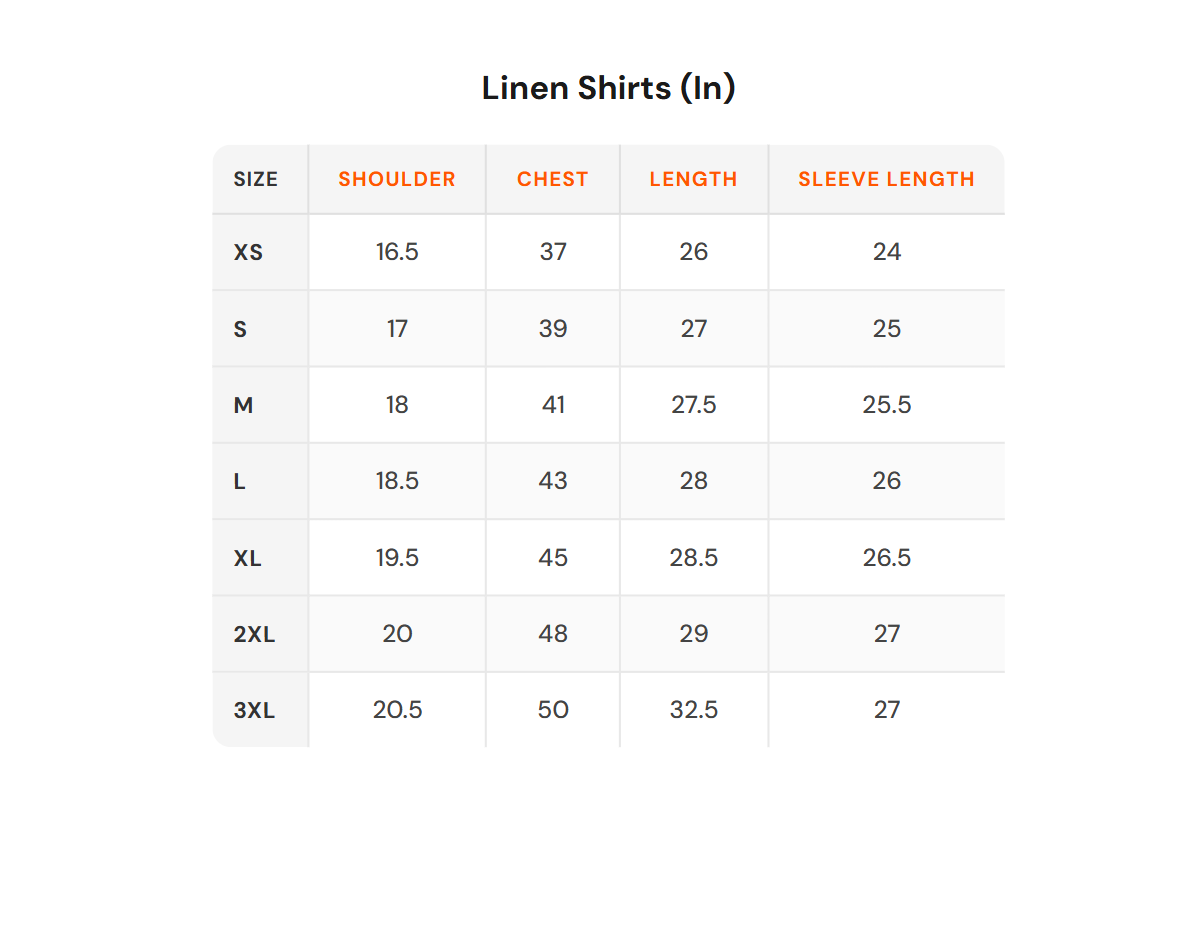 Linen Shirts (In)

| SIZE | SHOULDER | CHEST | LENGTH | SLEEVE LENGTH |
|---|---|---|---|---|
| XS | 16.5 | 37 | 26 | 24 |
| S | 17 | 39 | 27 | 25 |
| M | 18 | 41 | 27.5 | 25.5 |
| L | 18.5 | 43 | 28 | 26 |
| XL | 19.5 | 45 | 28.5 | 26.5 |
| 2XL | 20 | 48 | 29 | 27 |
| 3XL | 20.5 | 50 | 32.5 | 27 |